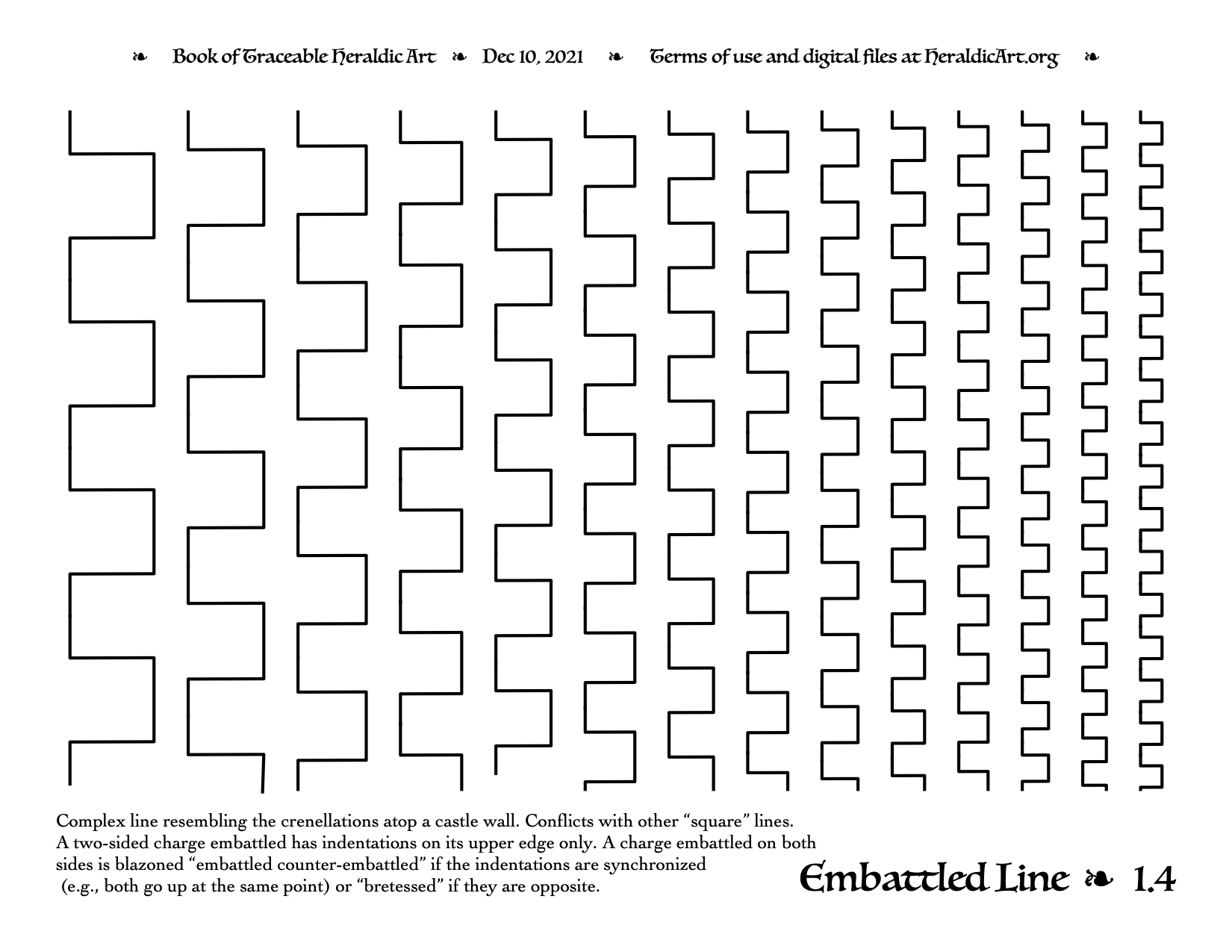 ❧ Book of Traceable Heraldic Art ❧ Dec 10, 2021 ❧ Terms of use and digital files at HeraldicArt.org ❧

Complex line resembling the crenellations atop a castle wall. Conflicts with other “square” lines. A two-sided charge embattled has indentations on its upper edge only. A charge embattled on both sides is blazoned “embattled counter-embattled” if the indentations are synchronized (e.g., both go up at the same point) or “bretessed” if they are opposite.

Embattled Line ❧ 1.4